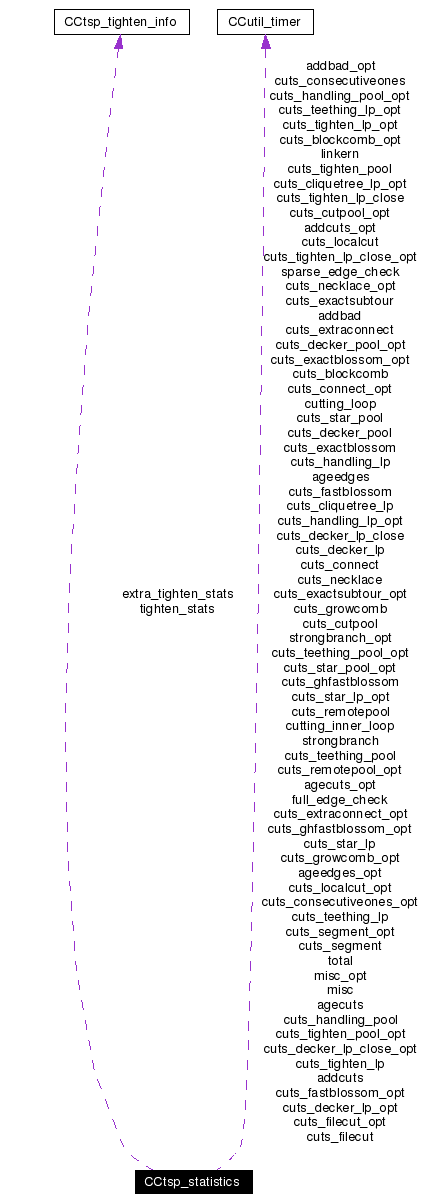 CCtsp_tighten_info

CCutil_timer

addbad_opt
cuts_consecutiveones
cuts_handling_pool_opt
cuts_teething_lp_opt
cuts_tighten_lp_opt
cuts_blockcomb_opt
linkern
cuts_tighten_pool
cuts_cliquetree_lp_opt
cuts_tighten_lp_close
cuts_cutpool_opt
addcuts_opt
cuts_localcut
cuts_tighten_lp_close_opt
sparse_edge_check
cuts_necklace_opt
cuts_exactsubtour
addbad
cuts_extraconnect
cuts_decker_pool_opt
cuts_exactblossom_opt
cuts_blockcomb
cuts_connect_opt
cutting_loop
cuts_star_pool
cuts_decker_pool
cuts_exactblossom
cuts_handling_lp
ageedges
cuts_fastblossom
cuts_cliquetree_lp
cuts_handling_lp_opt
cuts_decker_lp_close
cuts_decker_lp
cuts_connect
cuts_necklace
cuts_exactsubtour_opt
cuts_growcomb
cuts_cutpool
strongbranch_opt
cuts_teething_pool_opt
cuts_star_pool_opt
cuts_ghfastblossom
cuts_star_lp_opt
cuts_remotepool
cutting_inner_loop
strongbranch
cuts_teething_pool
cuts_remotepool_opt
agecuts_opt
full_edge_check
cuts_extraconnect_opt
cuts_ghfastblossom_opt
cuts_star_lp
cuts_growcomb_opt
ageedges_opt
cuts_localcut_opt
cuts_consecutiveones_opt
cuts_teething_lp
cuts_segment_opt
cuts_segment
total
misc_opt
misc
agecuts
cuts_handling_pool
cuts_tighten_pool_opt
cuts_decker_lp_close_opt
cuts_tighten_lp
addcuts
cuts_fastblossom_opt
cuts_decker_lp_opt
cuts_filecut_opt
cuts_filecut

extra_tighten_stats
tighten_stats

CCtsp_statistics